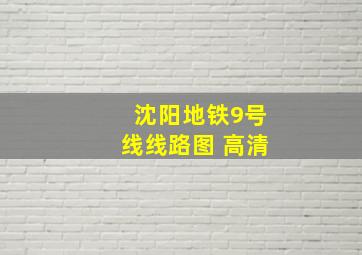 沈阳地铁9号线线路图 高清